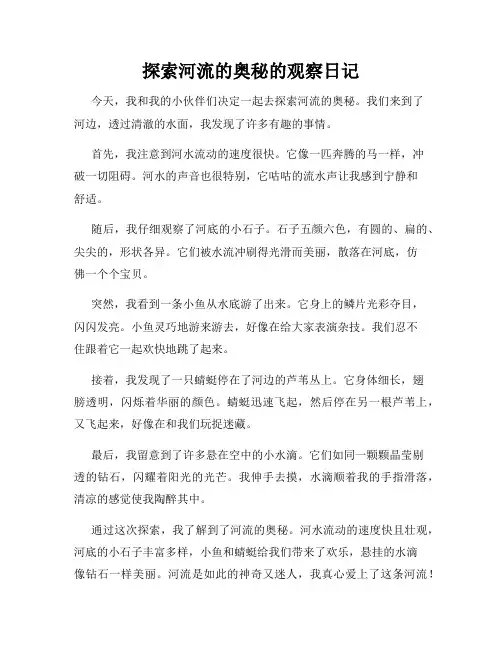 探索河流的奥秘的观察日记

今天，我和我的小伙伴们决定一起去探索河流的奥秘。我们来到了河边，透过清澈的水面，我发现了许多有趣的事情。

首先，我注意到河水流动的速度很快。它像一匹奔腾的马一样，冲破一切阻碍。河水的声音也很特别，它咕咕的流水声让我感到宁静和舒适。

随后，我仔细观察了河底的小石子。石子五颜六色，有圆的、扁的、尖尖的，形状各异。它们被水流冲刷得光滑而美丽，散落在河底，仿佛一个个宝贝。

突然，我看到一条小鱼从水底游了出来。它身上的鳞片光彩夺目，闪闪发亮。小鱼灵巧地游来游去，好像在给大家表演杂技。我们忍不住跟着它一起欢快地跳了起来。

接着，我发现了一只蜻蜓停在了河边的芦苇丛上。它身体细长，翅膀透明，闪烁着华丽的颜色。蜻蜓迅速飞起，然后停在另一根芦苇上，又飞起来，好像在和我们玩捉迷藏。

最后，我留意到了许多悬在空中的小水滴。它们如同一颗颗晶莹剔透的钻石，闪耀着阳光的光芒。我伸手去摸，水滴顺着我的手指滑落，清凉的感觉使我陶醉其中。

通过这次探索，我了解到了河流的奥秘。河水流动的速度快且壮观，河底的小石子丰富多样，小鱼和蜻蜓给我们带来了欢乐，悬挂的水滴像钻石一样美丽。河流是如此的神奇又迷人，我真心爱上了这条河流！